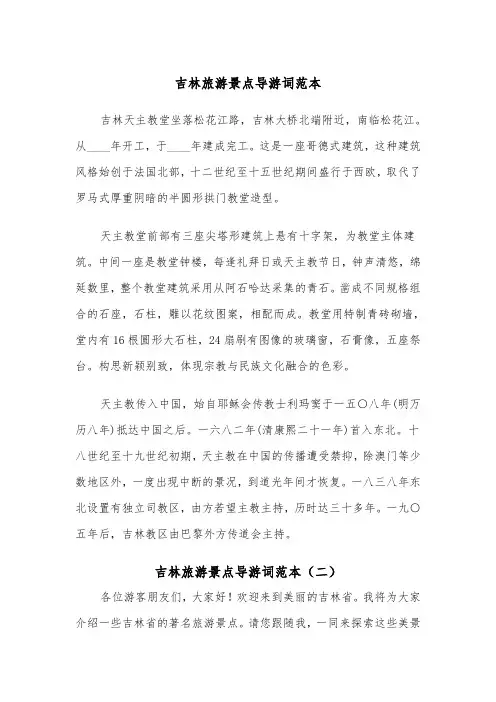 吉林旅游景点导游词范本

吉林天主教堂坐落松花江路，吉林大桥北端附近，南临松花江。从____年开工，于____年建成完工。这是一座哥德式建筑，这种建筑风格始创于法国北部，十二世纪至十五世纪期间盛行于西欧，取代了罗马式厚重阴暗的半圆形拱门教堂造型。

天主教堂前部有三座尖塔形建筑上悬有十字架，为教堂主体建筑。中间一座是教堂钟楼，每逢礼拜日或天主教节日，钟声清悠，绵延数里，整个教堂建筑采用从阿石哈达采集的青石。凿成不同规格组合的石座，石柱，雕以花纹图案，相配而成。教堂用特制青砖砌墙，堂内有16根圆形大石柱，24扇刷有图像的玻璃窗，石膏像，五座祭台。构思新颖别致，体现宗教与民族文化融合的色彩。

天主教传入中国，始自耶稣会传教士利玛窦于一五〇八年(明万历八年)抵达中国之后。一六八二年(清康熙二十一年)首入东北。十八世纪至十九世纪初期，天主教在中国的传播遭受禁抑，除澳门等少数地区外，一度出现中断的景况，到道光年间才恢复。一八三八年东北设置有独立司教区，由方若望主教主持，历时达三十多年。一九〇五年后，吉林教区由巴黎外方传道会主持。

吉林旅游景点导游词范本（二）

各位游客朋友们，大家好！欢迎来到美丽的吉林省。我将为大家介绍一些吉林省的著名旅游景点。请您跟随我，一同来探索这些美景